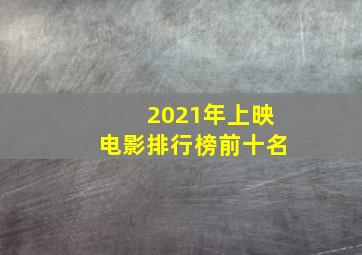 2021年上映
电影排行榜前十名